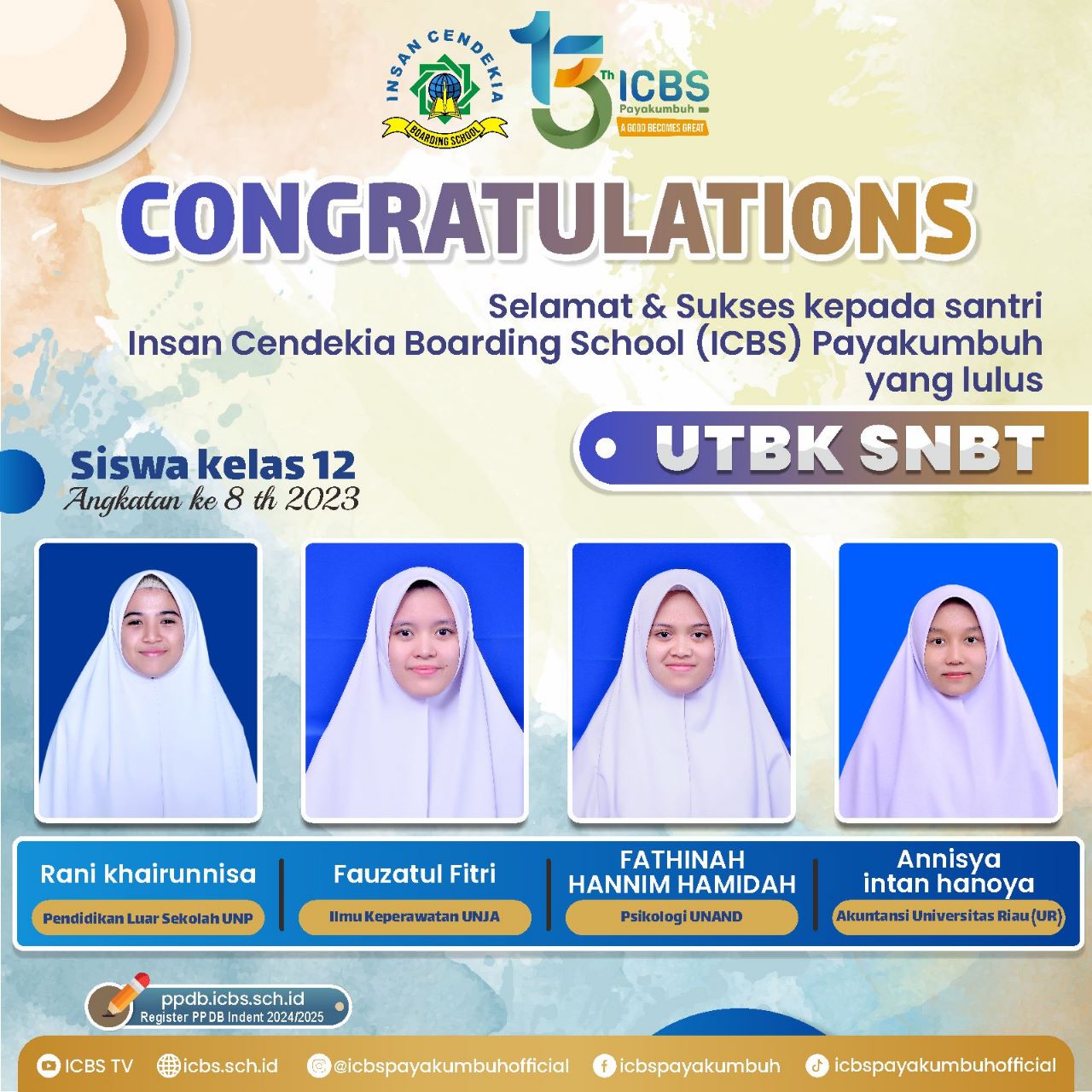 INSAN CENDEKIA
BOARDING SCHOOL

15 Th ICBS
Payakumbuh
A GOOD BECOMES GREAT

CONGRATULATIONS

Selamat & Sukses kepada santri Insan Cendekia Boarding School (ICBS) Payakumbuh yang lulus

UTBK SNBT

Siswa kelas 12
Angkatan ke 8 th 2023

Rani khairunnisa
Pendidikan Luar Sekolah UNP

Fauzatul Fitri
Ilmu Keperawatan UNJA

FATHINAH HANNIM HAMIDAH
Psikologi UNAND

Annisya intan hanoya
Akuntansi Universitas Riau (UR)

ppdb.icbs.sch.id
Register PPDB Indent 2024/2025

ICBS TV icbs.sch.id @icbspayakumbuhofficial icbspayakumbuh icbspayakumbuhofficial